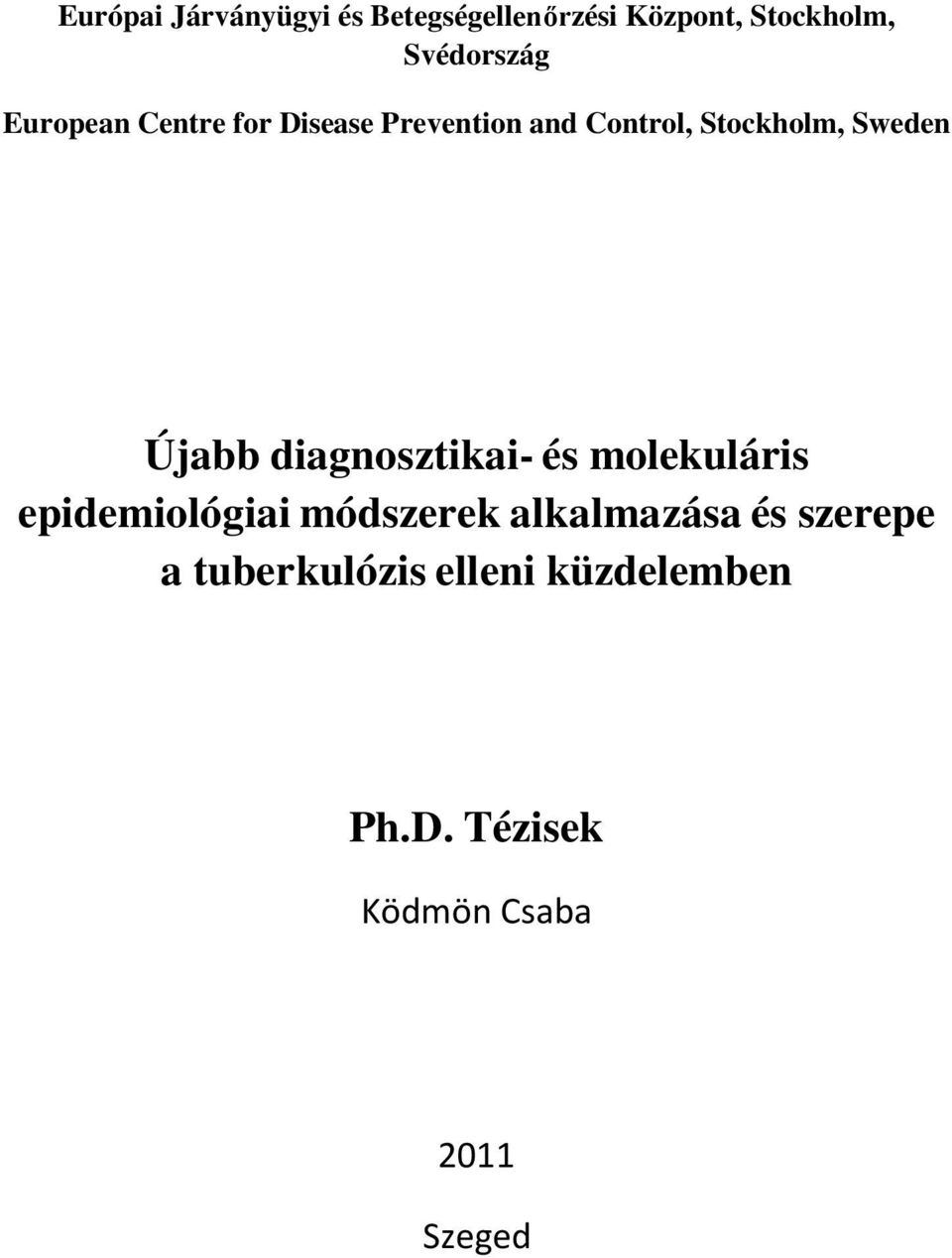 Európai Járványügyi és Betegségellenőrzési Központ, Stockholm, Svédország

European Centre for Disease Prevention and Control, Stockholm, Sweden

Újabb diagnosztikai- és molekuláris epidemiológiai módszerek alkalmazása és szerepe a tuberkulózis elleni küzdelemben

Ph.D. Tézisek

Ködmön Csaba

2011

Szeged